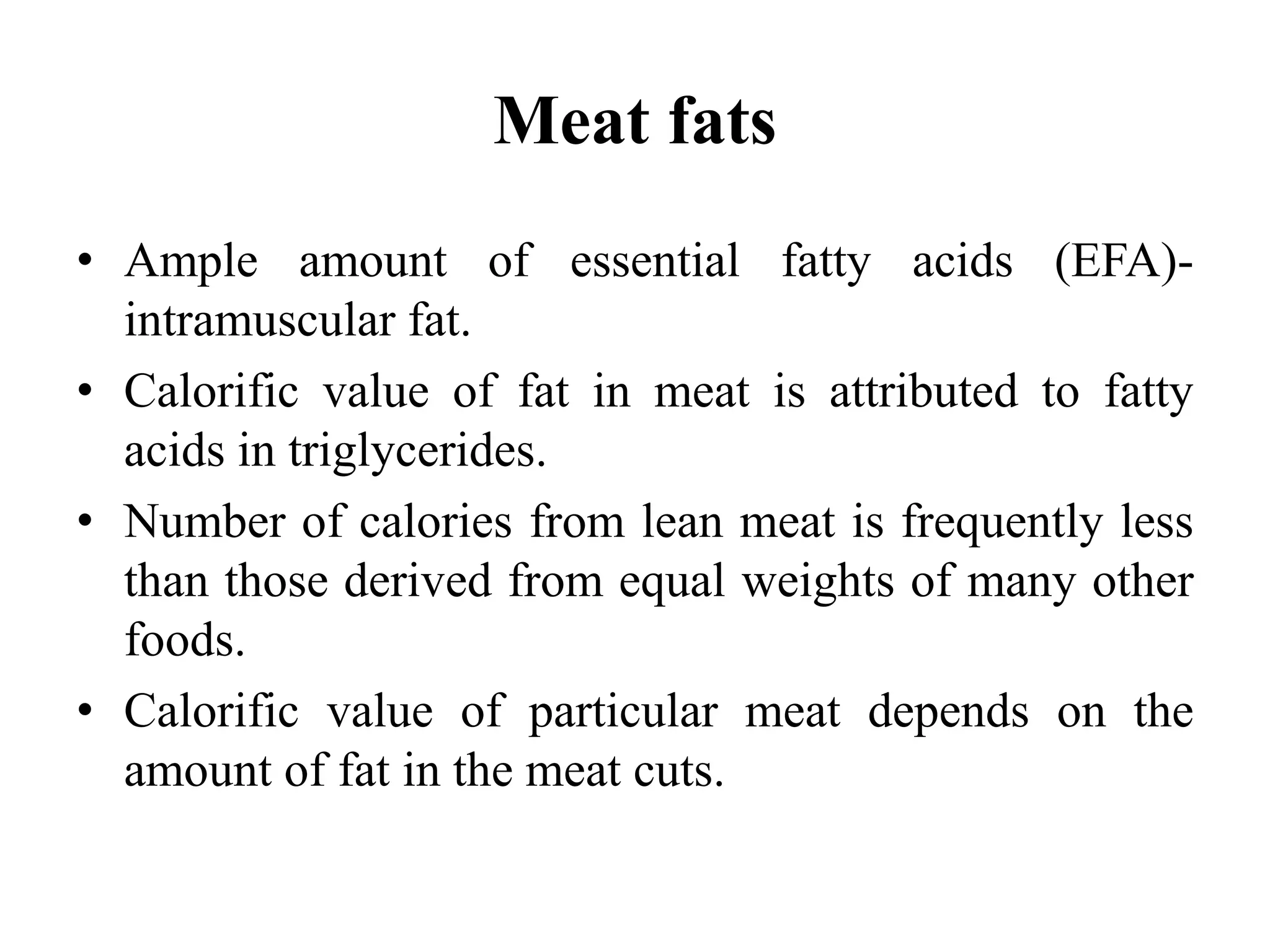 Meat fats

• Ample amount of essential fatty acids (EFA)-intramuscular fat.
• Calorific value of fat in meat is attributed to fatty acids in triglycerides.
• Number of calories from lean meat is frequently less than those derived from equal weights of many other foods.
• Calorific value of particular meat depends on the amount of fat in the meat cuts.